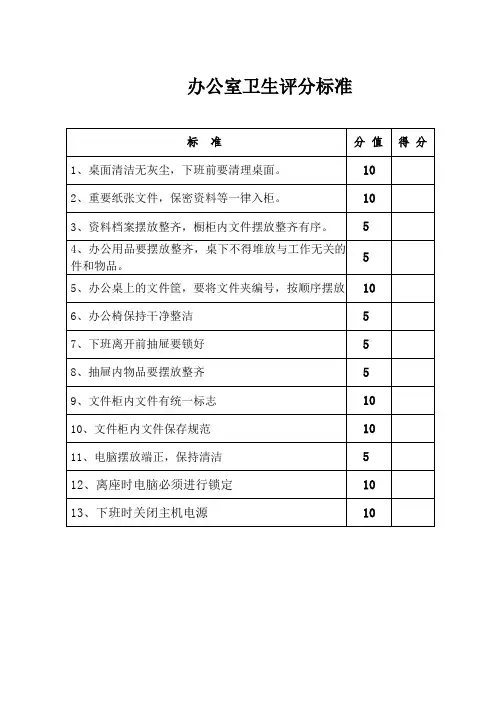 办公室卫生评分标准

| 标 准 | 分 值 | 得 分 |
|---|---|---|
| 1、桌面清洁无灰尘，下班前要清理桌面。 | 10 | |
| 2、重要纸张文件，保密资料等一律入柜。 | 10 | |
| 3、资料档案摆放整齐，橱柜内文件摆放整齐有序。 | 5 | |
| 4、办公用品要摆放整齐，桌下不得堆放与工作无关的件和物品。 | 5 | |
| 5、办公桌上的文件筐，要将文件夹编号，按顺序摆放 | 10 | |
| 6、办公椅保持干净整洁 | 5 | |
| 7、下班离开前抽屉要锁好 | 5 | |
| 8、抽屉内物品要摆放整齐 | 5 | |
| 9、文件柜内文件有统一标志 | 10 | |
| 10、文件柜内文件保存规范 | 10 | |
| 11、电脑摆放端正，保持清洁 | 5 | |
| 12、离座时电脑必须进行锁定 | 10 | |
| 13、下班时关闭主机电源 | 10 | |